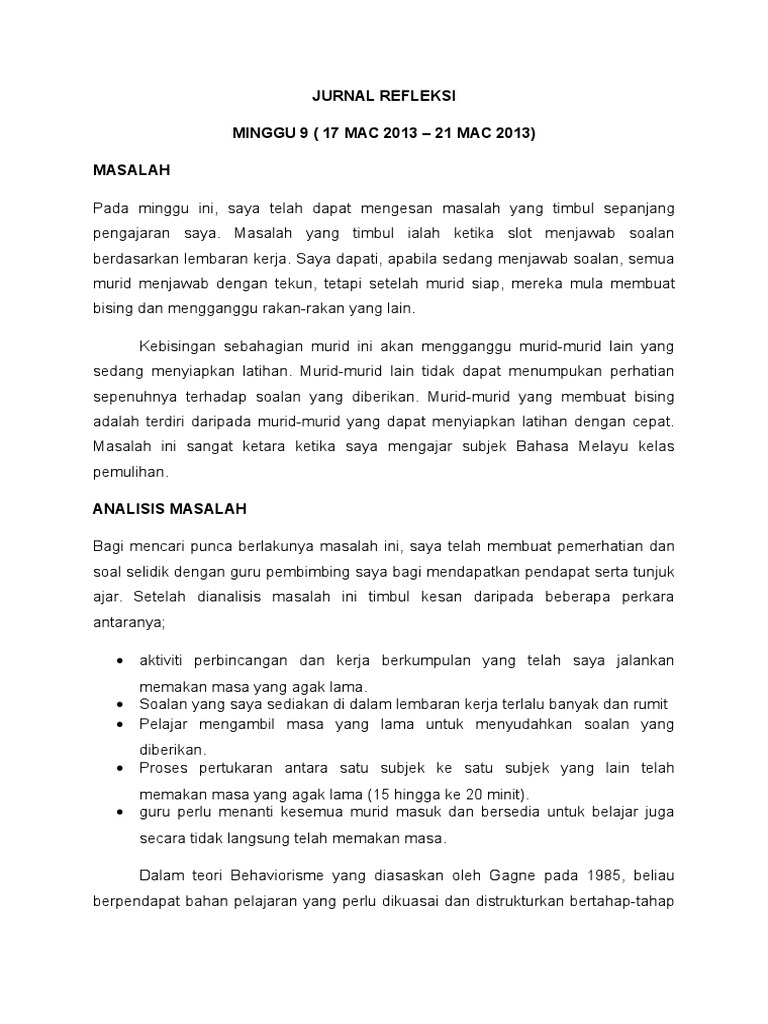 JURNAL REFLEKSI

MINGGU 9 ( 17 MAC 2013 – 21 MAC 2013)

MASALAH

Pada minggu ini, saya telah dapat mengesan masalah yang timbul sepanjang pengajaran saya. Masalah yang timbul ialah ketika slot menjawab soalan berdasarkan lembaran kerja. Saya dapati, apabila sedang menjawab soalan, semua murid menjawab dengan tekun, tetapi setelah murid siap, mereka mula membuat bising dan mengganggu rakan-rakan yang lain.

Kebisingan sebahagian murid ini akan mengganggu murid-murid lain yang sedang menyiapkan latihan. Murid-murid lain tidak dapat menumpukan perhatian sepenuhnya terhadap soalan yang diberikan. Murid-murid yang membuat bising adalah terdiri daripada murid-murid yang dapat menyiapkan latihan dengan cepat. Masalah ini sangat ketara ketika saya mengajar subjek Bahasa Melayu kelas pemulihan.

ANALISIS MASALAH

Bagi mencari punca berlakunya masalah ini, saya telah membuat pemerhatian dan soal selidik dengan guru pembimbing saya bagi mendapatkan pendapat serta tunjuk ajar. Setelah dianalisis masalah ini timbul kesan daripada beberapa perkara antaranya;

• aktiviti perbincangan dan kerja berkumpulan yang telah saya jalankan memakan masa yang agak lama.
• Soalan yang saya sediakan di dalam lembaran kerja terlalu banyak dan rumit
• Pelajar mengambil masa yang lama untuk menyudahkan soalan yang diberikan.
• Proses pertukaran antara satu subjek ke satu subjek yang lain telah memakan masa yang agak lama (15 hingga ke 20 minit).
• guru perlu menanti kesemua murid masuk dan bersedia untuk belajar juga secara tidak langsung telah memakan masa.

Dalam teori Behaviorisme yang diasaskan oleh Gagne pada 1985, beliau berpendapat bahan pelajaran yang perlu dikuasai dan distrukturkan bertahap-tahap